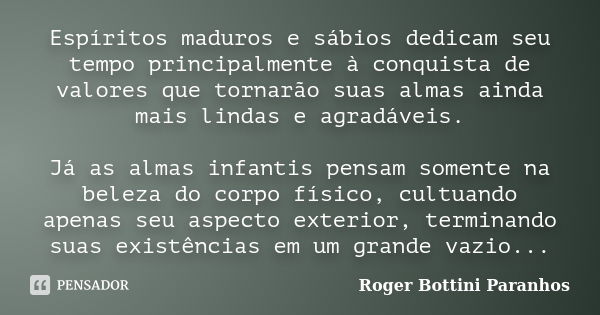 Espíritos maduros e sábios dedicam seu tempo principalmente à conquista de valores que tornarão suas almas ainda mais lindas e agradáveis.

Já as almas infantis pensam somente na beleza do corpo físico, cultuando apenas seu aspecto exterior, terminando suas existências em um grande vazio...

PENSADOR

Roger Bottini Paranhos